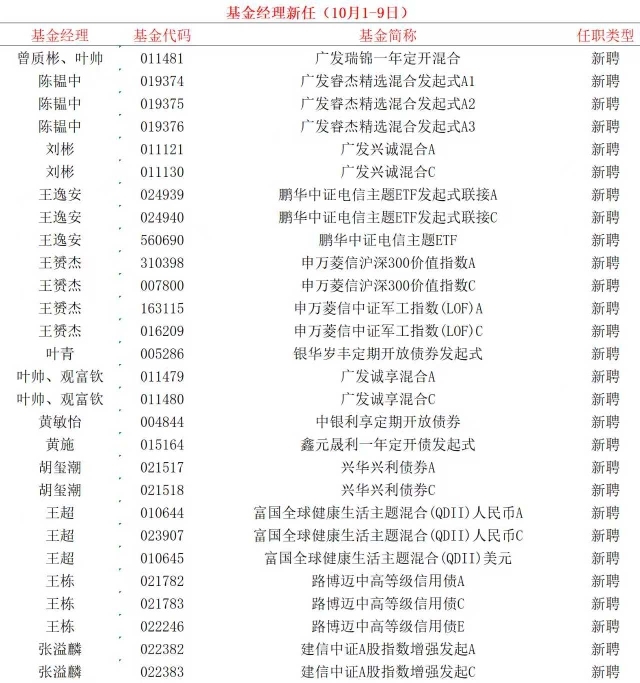 基金经理新任（10月1-9日）

| 基金经理 | 基金代码 | 基金简称 | 任职类型 |
|---|---|---|---|
| 曾质彬、叶帅 | 011481 | 广发瑞锦一年定开混合 | 新聘 |
| 陈韫中 | 019374 | 广发睿杰精选混合发起式A1 | 新聘 |
| 陈韫中 | 019375 | 广发睿杰精选混合发起式A2 | 新聘 |
| 陈韫中 | 019376 | 广发睿杰精选混合发起式A3 | 新聘 |
| 刘彬 | 011121 | 广发兴诚混合A | 新聘 |
| 刘彬 | 011130 | 广发兴诚混合C | 新聘 |
| 王逸安 | 024939 | 鹏华中证电信主题ETF发起式联接A | 新聘 |
| 王逸安 | 024940 | 鹏华中证电信主题ETF发起式联接C | 新聘 |
| 王逸安 | 560690 | 鹏华中证电信主题ETF | 新聘 |
| 王赟杰 | 310398 | 申万菱信沪深300价值指数A | 新聘 |
| 王赟杰 | 007800 | 申万菱信沪深300价值指数C | 新聘 |
| 王赟杰 | 163115 | 申万菱信中证军工指数(LOF)A | 新聘 |
| 王赟杰 | 016209 | 申万菱信中证军工指数(LOF)C | 新聘 |
| 叶青 | 005286 | 银华岁丰定期开放债券发起式 | 新聘 |
| 叶帅、观富钦 | 011479 | 广发诚享混合A | 新聘 |
| 叶帅、观富钦 | 011480 | 广发诚享混合C | 新聘 |
| 黄敏怡 | 004844 | 中银利享定期开放债券 | 新聘 |
| 黄施 | 015164 | 鑫元晟利一年定开债发起式 | 新聘 |
| 胡玺潮 | 021517 | 兴华兴利债券A | 新聘 |
| 胡玺潮 | 021518 | 兴华兴利债券C | 新聘 |
| 王超 | 010644 | 富国全球健康生活主题混合(QDII)人民币A | 新聘 |
| 王超 | 023907 | 富国全球健康生活主题混合(QDII)人民币C | 新聘 |
| 王超 | 010645 | 富国全球健康生活主题混合(QDII)美元 | 新聘 |
| 王栋 | 021782 | 路博迈中高等级信用债A | 新聘 |
| 王栋 | 021783 | 路博迈中高等级信用债C | 新聘 |
| 王栋 | 022246 | 路博迈中高等级信用债E | 新聘 |
| 张溢麟 | 022382 | 建信中证A股指数增强发起A | 新聘 |
| 张溢麟 | 022383 | 建信中证A股指数增强发起C | 新聘 |